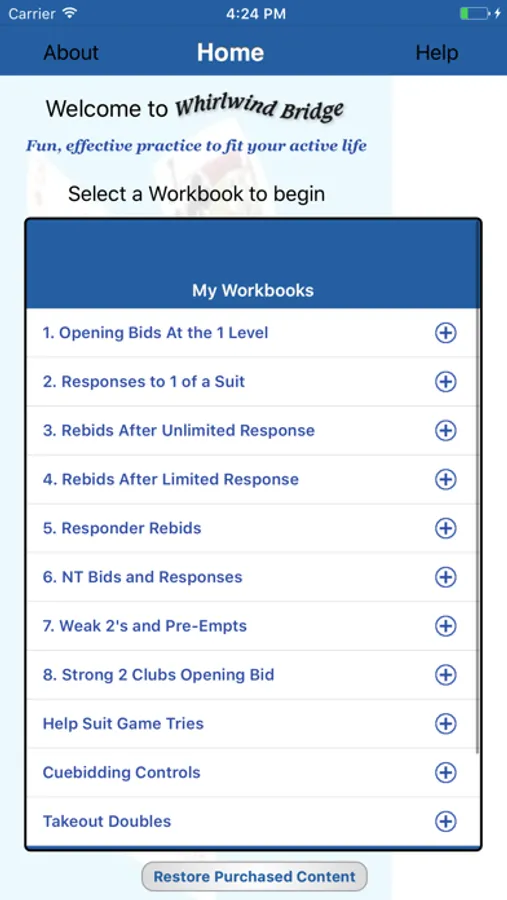 Carrier 4:24 PM

About Home Help

Welcome to Whirlwind Bridge

Fun, effective practice to fit your active life

Select a Workbook to begin

My Workbooks

1. Opening Bids At the 1 Level

2. Responses to 1 of a Suit

3. Rebids After Unlimited Response

4. Rebids After Limited Response

5. Responder Rebids

6. NT Bids and Responses

7. Weak 2's and Pre-Empts

8. Strong 2 Clubs Opening Bid

Help Suit Game Tries

Cuebidding Controls

Takeout Doubles

Restore Purchased Content